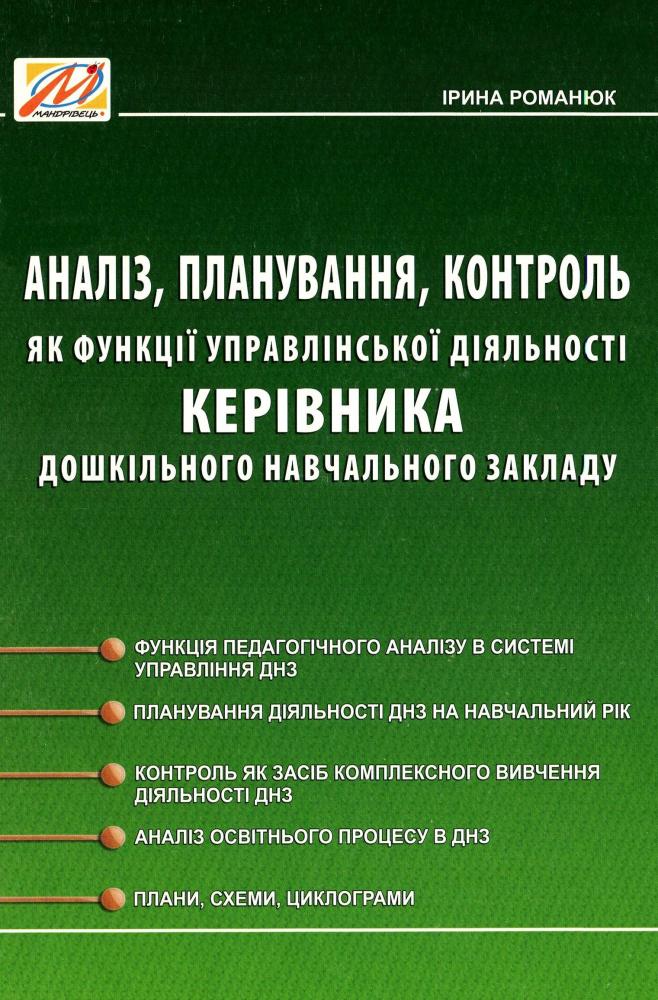 МАНДРІВЕЦЬ

ІРИНА РОМАНЮК

АНАЛІЗ, ПЛАНУВАННЯ, КОНТРОЛЬ
ЯК ФУНКЦІЇ УПРАВЛІНСЬКОЇ ДІЯЛЬНОСТІ
КЕРІВНИКА
ДОШКІЛЬНОГО НАВЧАЛЬНОГО ЗАКЛАДУ

ФУНКЦІЯ ПЕДАГОГІЧНОГО АНАЛІЗУ В СИСТЕМІ УПРАВЛІННЯ ДНЗ

ПЛАНУВАННЯ ДІЯЛЬНОСТІ ДНЗ НА НАВЧАЛЬНИЙ РІК

КОНТРОЛЬ ЯК ЗАСІБ КОМПЛЕКСНОГО ВИВЧЕННЯ ДІЯЛЬНОСТІ ДНЗ

АНАЛІЗ ОСВІТНЬОГО ПРОЦЕСУ В ДНЗ

ПЛАНИ, СХЕМИ, ЦИКЛОГРАМИ